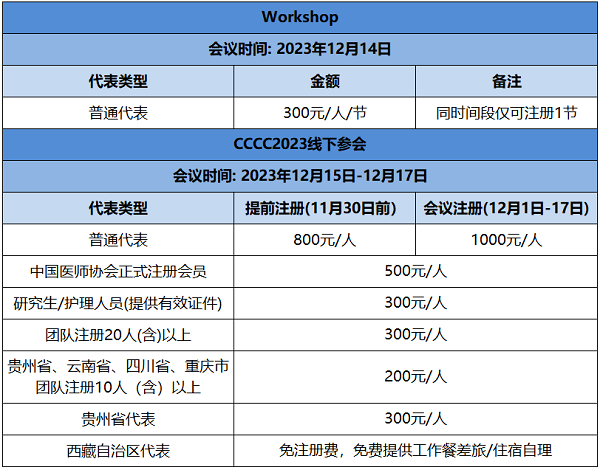 | Workshop | | |
|---|---|---|
| 会议时间: 2023年12月14日 | | |
| 代表类型 | 金额 | 备注 |
| 普通代表 | 300元/人/节 | 同时间段仅可注册1节 |
| CCCC2023线下参会 | | |
| 会议时间: 2023年12月15日-12月17日 | | |
| 代表类型 | 提前注册(11月30日前) | 会议注册(12月1日-17日) |
| 普通代表 | 800元/人 | 1000元/人 |
| 中国医师协会正式注册会员 | 500元/人 | |
| 研究生/护理人员(提供有效证件) | 300元/人 | |
| 团队注册20人(含)以上 | 300元/人 | |
| 贵州省、云南省、四川省、重庆市团队注册10人（含）以上 | 200元/人 | |
| 贵州省代表 | 300元/人 | |
| 西藏自治区代表 | 免注册费，免费提供工作餐差旅/住宿自理 | |